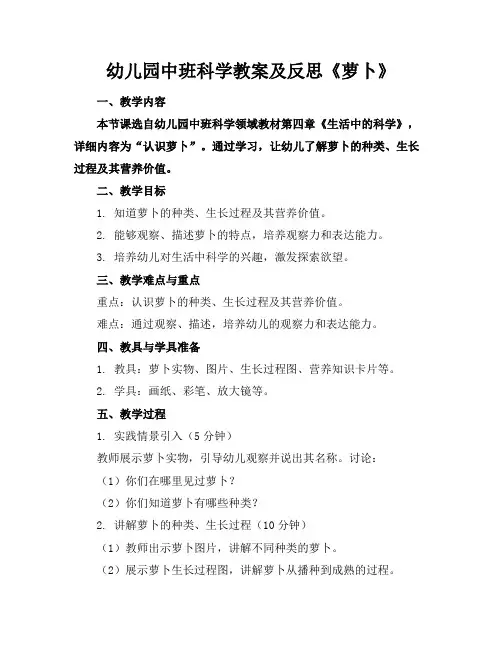 幼儿园中班科学教案及反思《萝卜》

一、教学内容

本节课选自幼儿园中班科学领域教材第四章《生活中的科学》，详细内容为“认识萝卜”。通过学习，让幼儿了解萝卜的种类、生长过程及其营养价值。

二、教学目标

1. 知道萝卜的种类、生长过程及其营养价值。

2. 能够观察、描述萝卜的特点，培养观察力和表达能力。

3. 培养幼儿对生活中科学的兴趣，激发探索欲望。

三、教学难点与重点

重点：认识萝卜的种类、生长过程及其营养价值。

难点：通过观察、描述，培养幼儿的观察力和表达能力。

四、教具与学具准备

1. 教具：萝卜实物、图片、生长过程图、营养知识卡片等。

2. 学具：画纸、彩笔、放大镜等。

五、教学过程

1. 实践情景引入（5 分钟）

教师展示萝卜实物，引导幼儿观察并说出其名称。讨论：

（1）你们在哪里见过萝卜？

（2）你们知道萝卜有哪些种类？

2. 讲解萝卜的种类、生长过程（10 分钟）

（1）教师出示萝卜图片，讲解不同种类的萝卜。

（2）展示萝卜生长过程图，讲解萝卜从播种到成熟的过程。